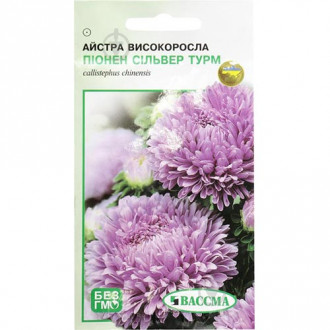 АЙСТРА ВИСОКОРОСЛА
ПІОНЕН СІЛЬВЕР ТУРМ
callistephus chinensis

БЕЗ ГМО
ВАССМА